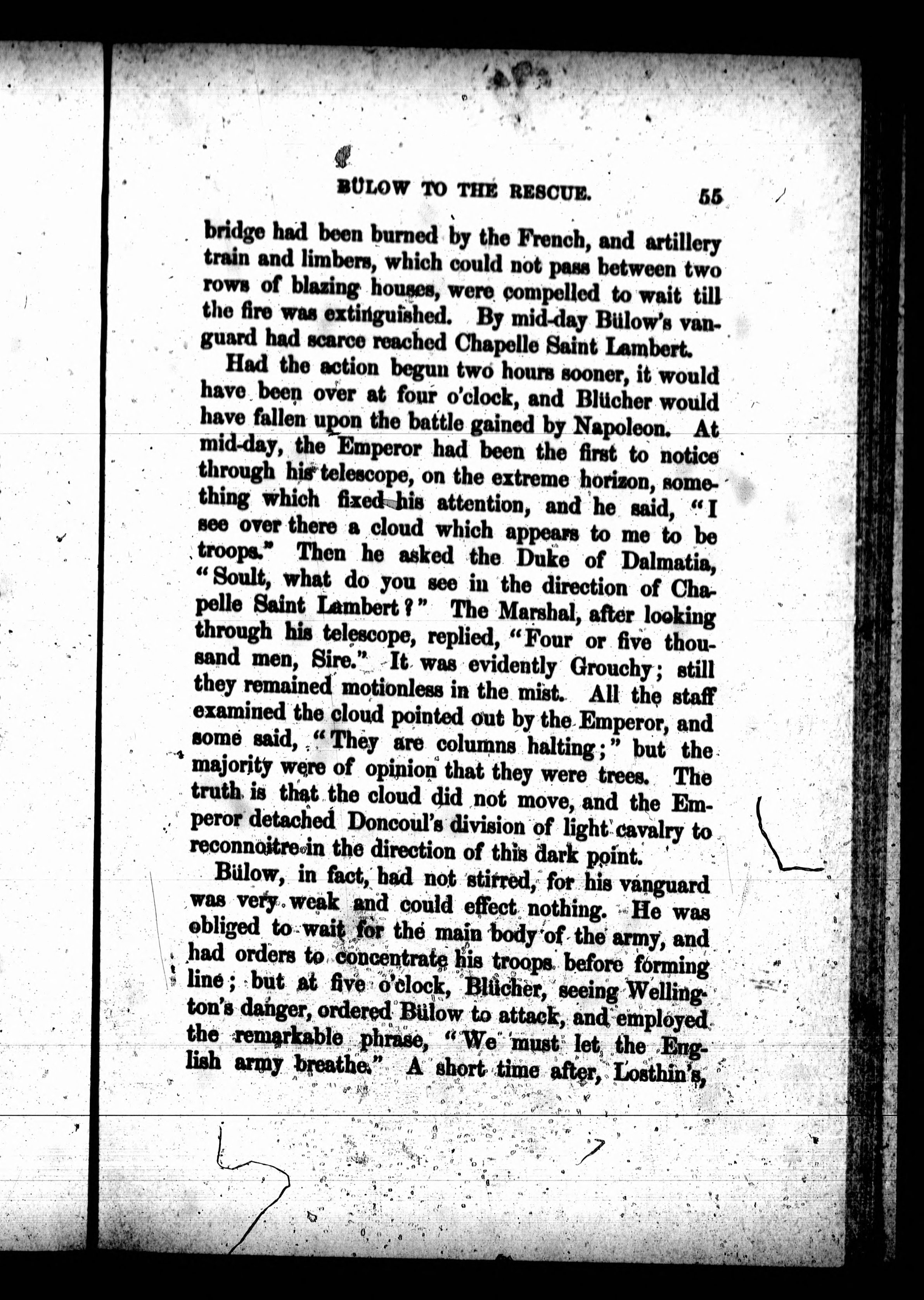 BÜLOW TO THE RESCUE. 55

bridge had been burned by the French, and artillery train and limbers, which could not pass between two rows of blazing houses, were compelled to wait till the fire was extinguished. By mid-day Bülow's vanguard had scarce reached Chapelle Saint Lambert.

Had the action begun two hours sooner, it would have been over at four o'clock, and Blücher would have fallen upon the battle gained by Napoleon. At mid-day, the Emperor had been the first to notice through his telescope, on the extreme horizon, something which fixed his attention, and he said, "I see over there a cloud which appears to me to be troops." Then he asked the Duke of Dalmatia, "Soult, what do you see in the direction of Chapelle Saint Lambert?" The Marshal, after looking through his telescope, replied, "Four or five thousand men, Sire." It was evidently Grouchy; still they remained motionless in the mist. All the staff examined the cloud pointed out by the Emperor, and some said, "They are columns halting;" but the majority were of opinion that they were trees. The truth is that the cloud did not move, and the Emperor detached Doncoul's division of light cavalry to reconnoitre in the direction of this dark point.

Bülow, in fact, had not stirred, for his vanguard was very weak and could effect nothing. He was obliged to wait for the main body of the army, and had orders to concentrate his troops before forming line; but at five o'clock, Blücher, seeing Wellington's danger, ordered Bülow to attack, and employed the remarkable phrase, "We must let the English army breathe." A short time after, Losthin's,